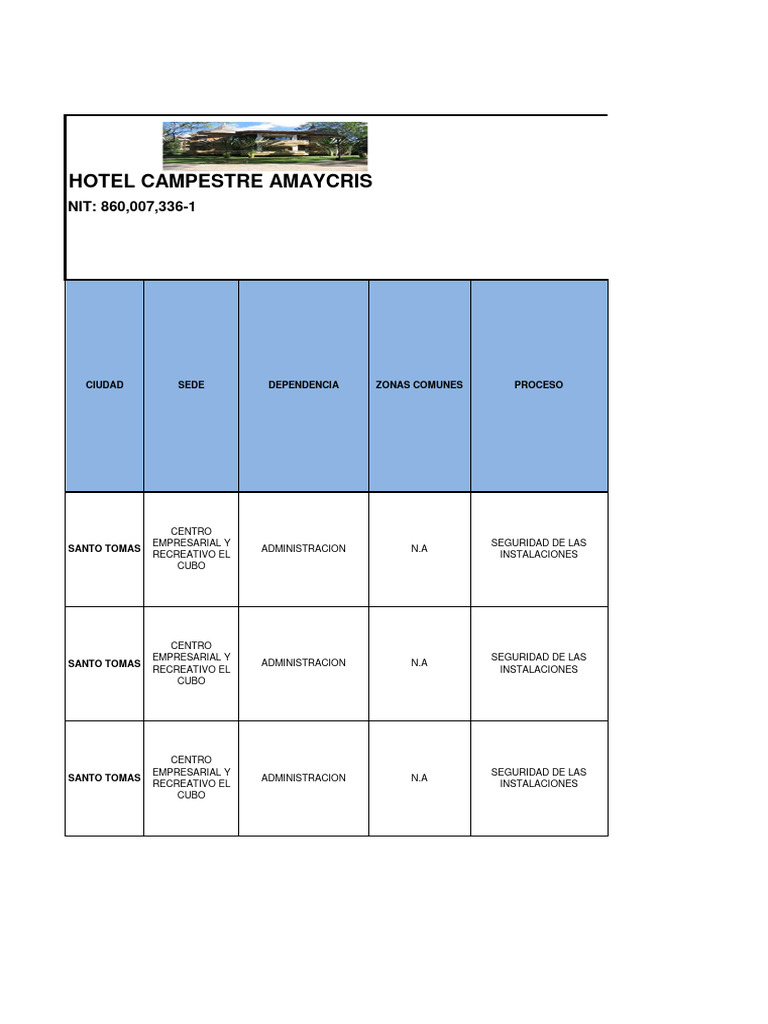 HOTEL CAMPESTRE AMAYCRIS
NIT: 860,007,336-1

| CIUDAD | SEDE | DEPENDENCIA | ZONAS COMUNES | PROCESO |
|---|---|---|---|---|
| SANTO TOMAS | CENTRO EMPRESARIAL Y RECREATIVO EL CUBO | ADMINISTRACION | N.A | SEGURIDAD DE LAS INSTALACIONES |
| SANTO TOMAS | CENTRO EMPRESARIAL Y RECREATIVO EL CUBO | ADMINISTRACION | N.A | SEGURIDAD DE LAS INSTALACIONES |
| SANTO TOMAS | CENTRO EMPRESARIAL Y RECREATIVO EL CUBO | ADMINISTRACION | N.A | SEGURIDAD DE LAS INSTALACIONES |